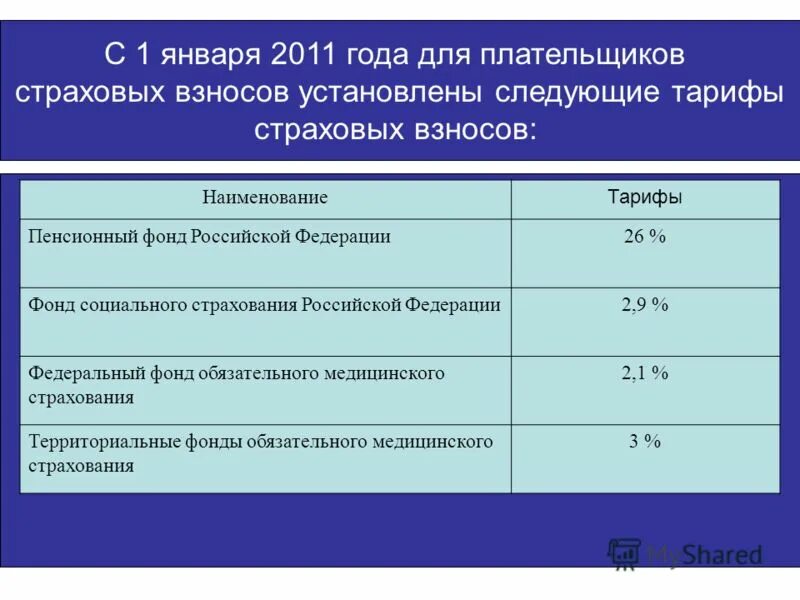 С 1 января 2011 года для плательщиков страховых взносов установлены следующие тарифы страховых взносов:

| Наименование | Тарифы |
|---|---|
| Пенсионный фонд Российской Федерации | 26 % |
| Фонд социального страхования Российской Федерации | 2,9 % |
| Федеральный фонд обязательного медицинского страхования | 2,1 % |
| Территориальные фонды обязательного медицинского страхования | 3 % |

MyShared